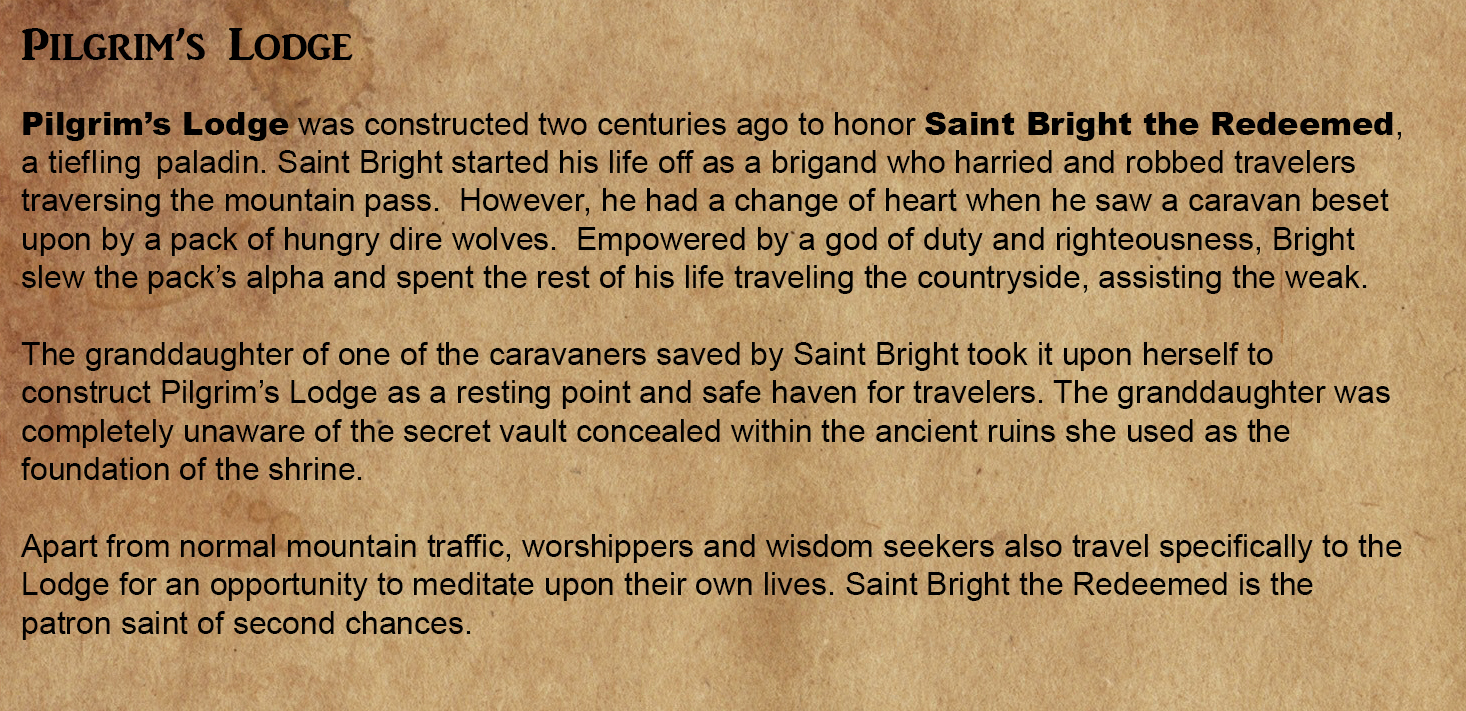 Pilgrim's Lodge

Pilgrim's Lodge was constructed two centuries ago to honor Saint Bright the Redeemed, a tiefling paladin. Saint Bright started his life off as a brigand who harried and robbed travelers traversing the mountain pass. However, he had a change of heart when he saw a caravan beset upon by a pack of hungry dire wolves. Empowered by a god of duty and righteousness, Bright slew the pack's alpha and spent the rest of his life traveling the countryside, assisting the weak.

The granddaughter of one of the caravaners saved by Saint Bright took it upon herself to construct Pilgrim's Lodge as a resting point and safe haven for travelers. The granddaughter was completely unaware of the secret vault concealed within the ancient ruins she used as the foundation of the shrine.

Apart from normal mountain traffic, worshippers and wisdom seekers also travel specifically to the Lodge for an opportunity to meditate upon their own lives. Saint Bright the Redeemed is the patron saint of second chances.